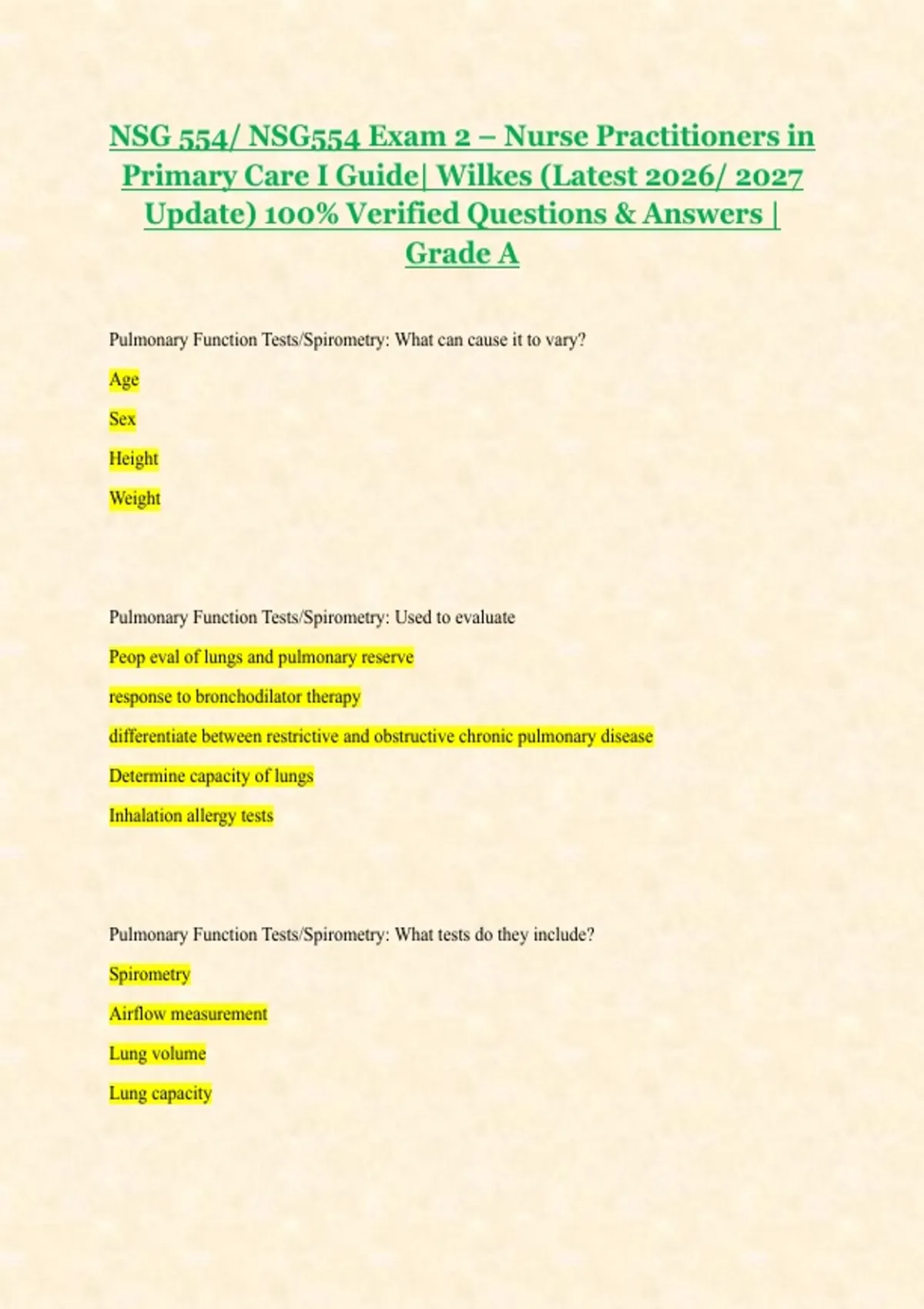 NSG 554/ NSG554 Exam 2 – Nurse Practitioners in Primary Care I Guide| Wilkes (Latest 2026/ 2027 Update) 100% Verified Questions & Answers | Grade A

Pulmonary Function Tests/Spirometry: What can cause it to vary?

Age

Sex

Height

Weight

Pulmonary Function Tests/Spirometry: Used to evaluate

Peop eval of lungs and pulmonary reserve

response to bronchodilator therapy

differentiate between restrictive and obstructive chronic pulmonary disease

Determine capacity of lungs

Inhalation allergy tests

Pulmonary Function Tests/Spirometry: What tests do they include?

Spirometry

Airflow measurement

Lung volume

Lung capacity